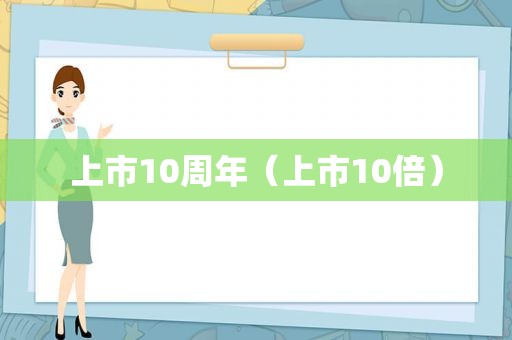 上市10周年（上市10倍）